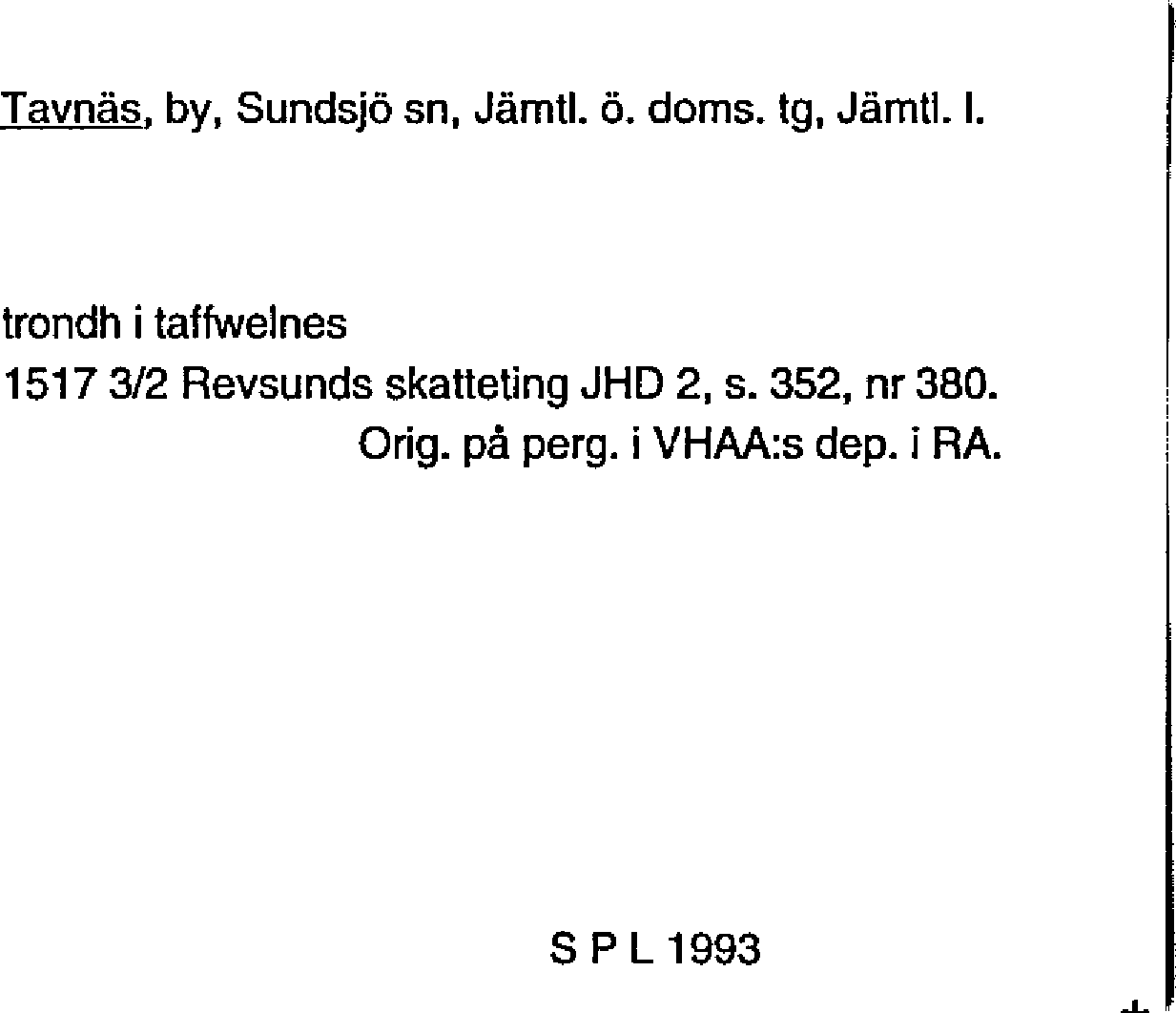 Tavnäs, by, Sundsjö sn, Jämtl. ö. doms. tg, Jämtl. l.

trondh i taffwelnes
1517 3/2 Revsunds skatteting JHD 2, s. 352, nr 380.
Orig. på perg. i VHAA:s dep. i RA.

S P L 1993